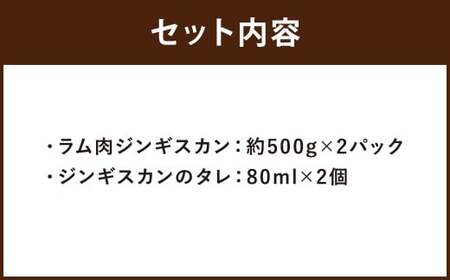 セット内容

・ラム肉ジンギスカン：約500g×2パック
・ジンギスカンのタレ：80ml×2個